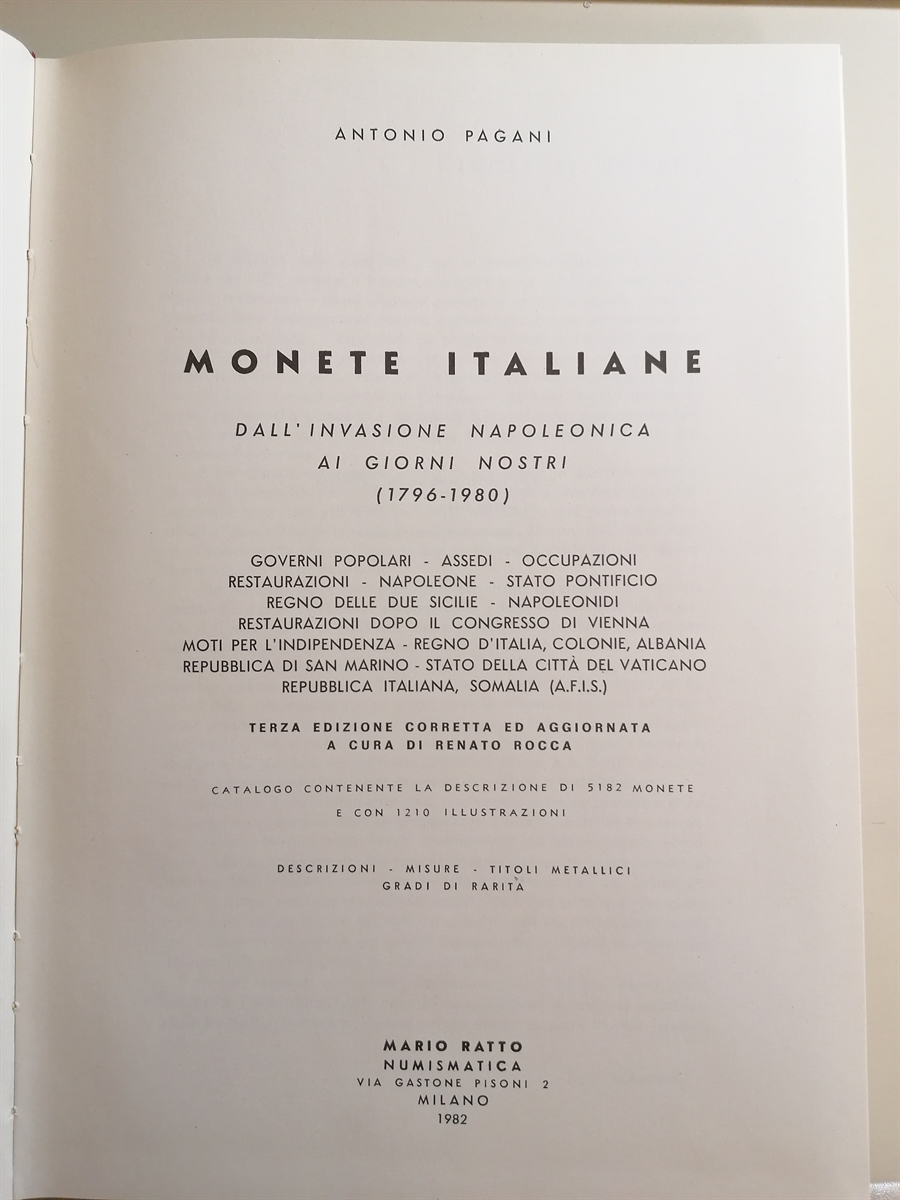 ANTONIO PAGANI

MONETE ITALIANE

DALL'INVASIONE NAPOLEONICA
AI GIORNI NOSTRI
(1796-1980)

GOVERNI POPOLARI - ASSEDI - OCCUPAZIONI
RESTAURAZIONI - NAPOLEONE - STATO PONTIFICIO
REGNO DELLE DUE SICILIE - NAPOLEONIDI
RESTAURAZIONI DOPO IL CONGRESSO DI VIENNA
MOTI PER L'INDIPENDENZA - REGNO D'ITALIA, COLONIE, ALBANIA
REPUBBLICA DI SAN MARINO - STATO DELLA CITTÀ DEL VATICANO
REPUBBLICA ITALIANA, SOMALIA (A.F.I.S.)

TERZA EDIZIONE CORRETTA ED AGGIORNATA
A CURA DI RENATO ROCCA

CATALOGO CONTENENTE LA DESCRIZIONE DI 5182 MONETE
E CON 1210 ILLUSTRAZIONI

DESCRIZIONI - MISURE - TITOLI METALLICI
GRADI DI RARITÀ

MARIO RATTO
NUMISMATICA
VIA GASTONE PISONI 2
MILANO
1982